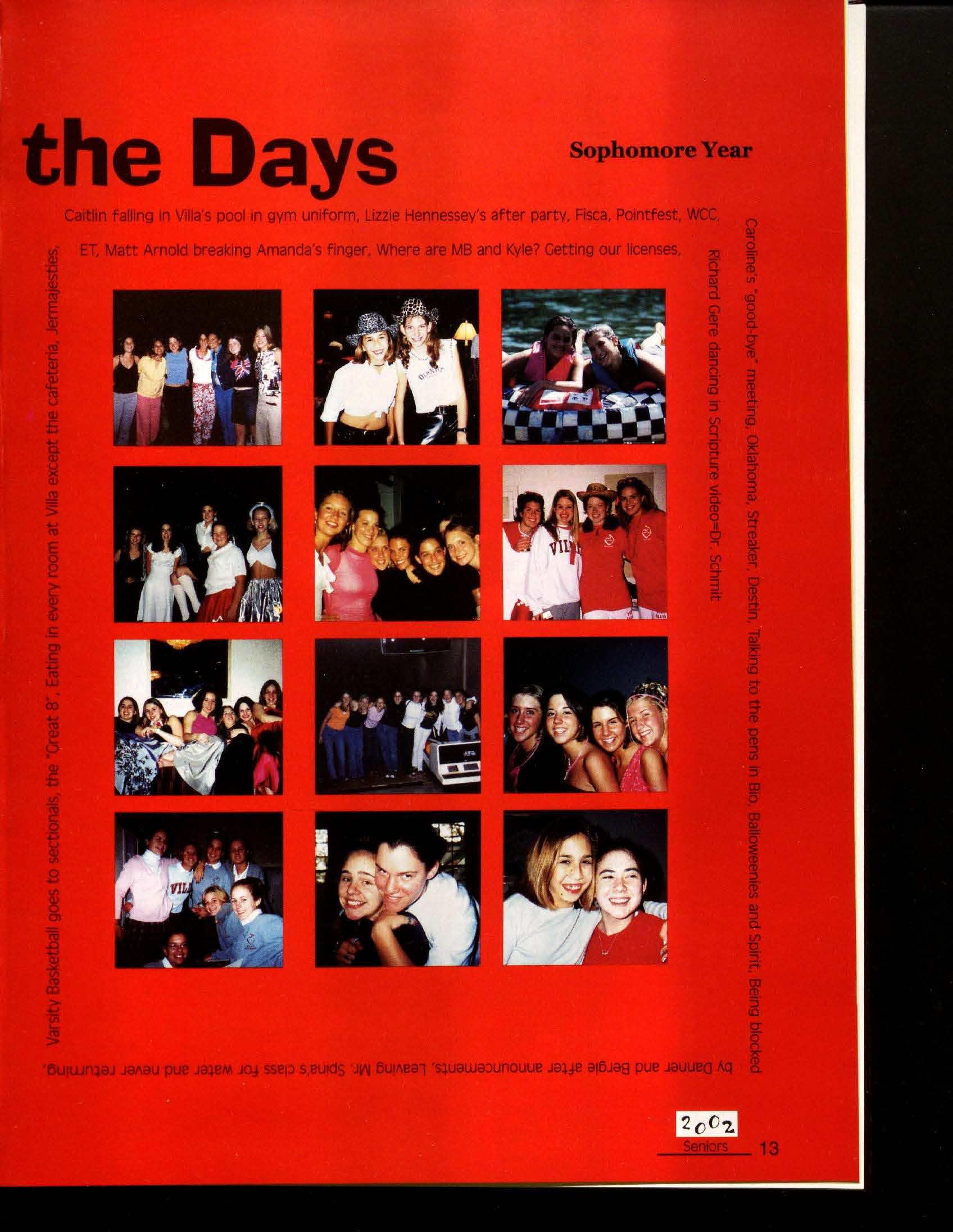 the Days

Sophomore Year

Caitlin falling in Villa's pool in gym uniform, Lizzie Hennessey's after party, Fisca, Pointfest, WCC, ET, Matt Arnold breaking Amanda's finger, Where are MB and Kyle? Getting our licenses, Richard Gere dancing in Scripture video=Dr. Schmit Caroline's "good-bye" meeting, Oklahoma, Streaker, Destin, Talking to the pens in Bio, Balloweenies and Spirit, Being blocked by Danner and Bergie after announcements, Leaving Mr. Spina's class for water and never returning, Varsity Basketball goes to sectionals, the "Great 8", Eating in every room at Villa except the cafeteria, Jermajesties,

2002
Seniors 13